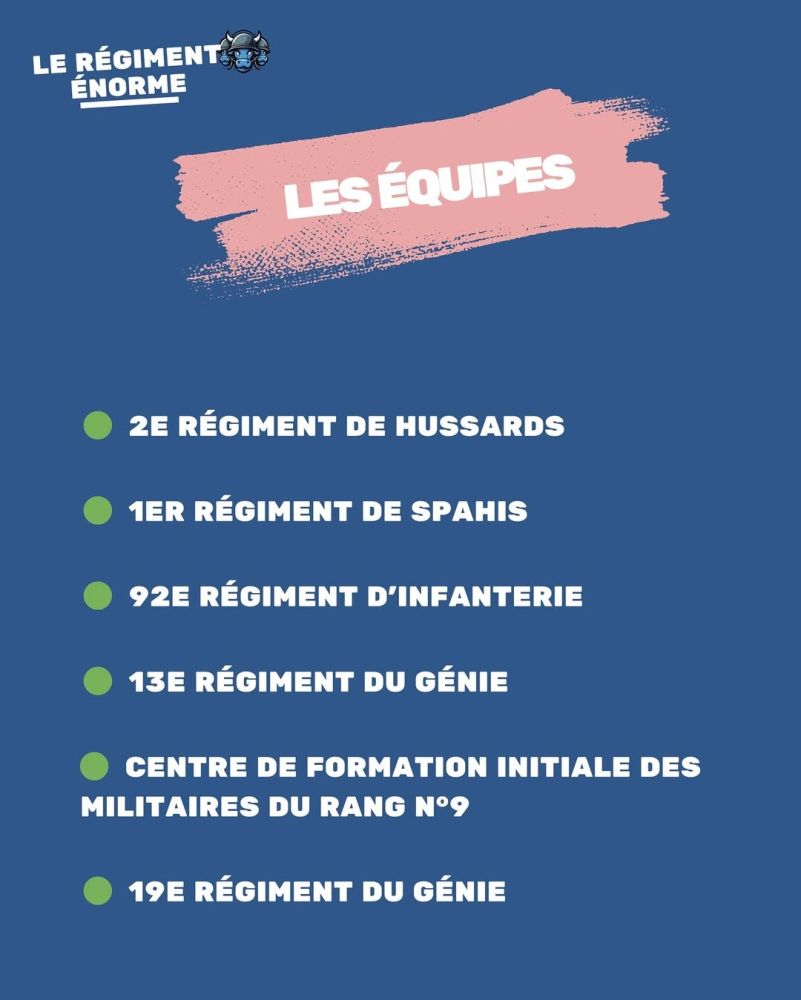 LE RÉGIMENT ÉNORME

LES ÉQUIPES

2E RÉGIMENT DE HUSSARDS

1ER RÉGIMENT DE SPAHIS

92E RÉGIMENT D'INFANTERIE

13E RÉGIMENT DU GÉNIE

CENTRE DE FORMATION INITIALE DES MILITAIRES DU RANG N°9

19E RÉGIMENT DU GÉNIE